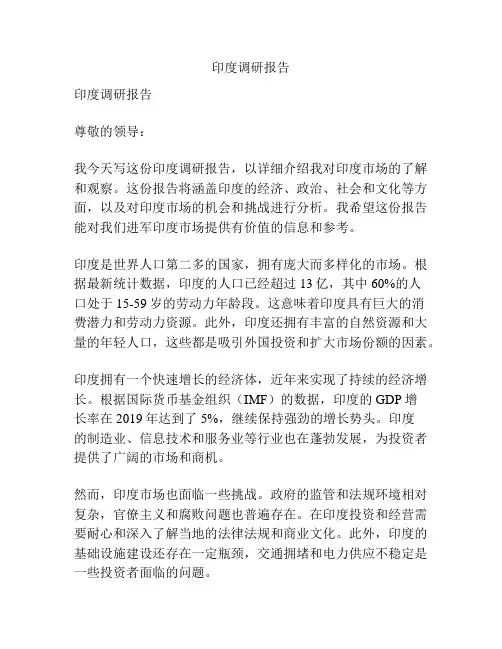 印度调研报告

印度调研报告

尊敬的领导：

我今天写这份印度调研报告，以详细介绍我对印度市场的了解和观察。这份报告将涵盖印度的经济、政治、社会和文化等方面，以及对印度市场的机会和挑战进行分析。我希望这份报告能对我们进军印度市场提供有价值的信息和参考。

印度是世界人口第二多的国家，拥有庞大而多样化的市场。根据最新统计数据，印度的人口已经超过 13 亿，其中 60%的人口处于 15-59 岁的劳动力年龄段。这意味着印度具有巨大的消费潜力和劳动力资源。此外，印度还拥有丰富的自然资源和大量的年轻人口，这些都是吸引外国投资和扩大市场份额的因素。

印度拥有一个快速增长的经济体，近年来实现了持续的经济增长。根据国际货币基金组织（IMF）的数据，印度的 GDP 增长率在 2019 年达到了 5%，继续保持强劲的增长势头。印度的制造业、信息技术和服务业等行业也在蓬勃发展，为投资者提供了广阔的市场和商机。

然而，印度市场也面临一些挑战。政府的监管和法规环境相对复杂，官僚主义和腐败问题也普遍存在。在印度投资和经营需要耐心和深入了解当地的法律法规和商业文化。此外，印度的基础设施建设还存在一定瓶颈，交通拥堵和电力供应不稳定是一些投资者面临的问题。